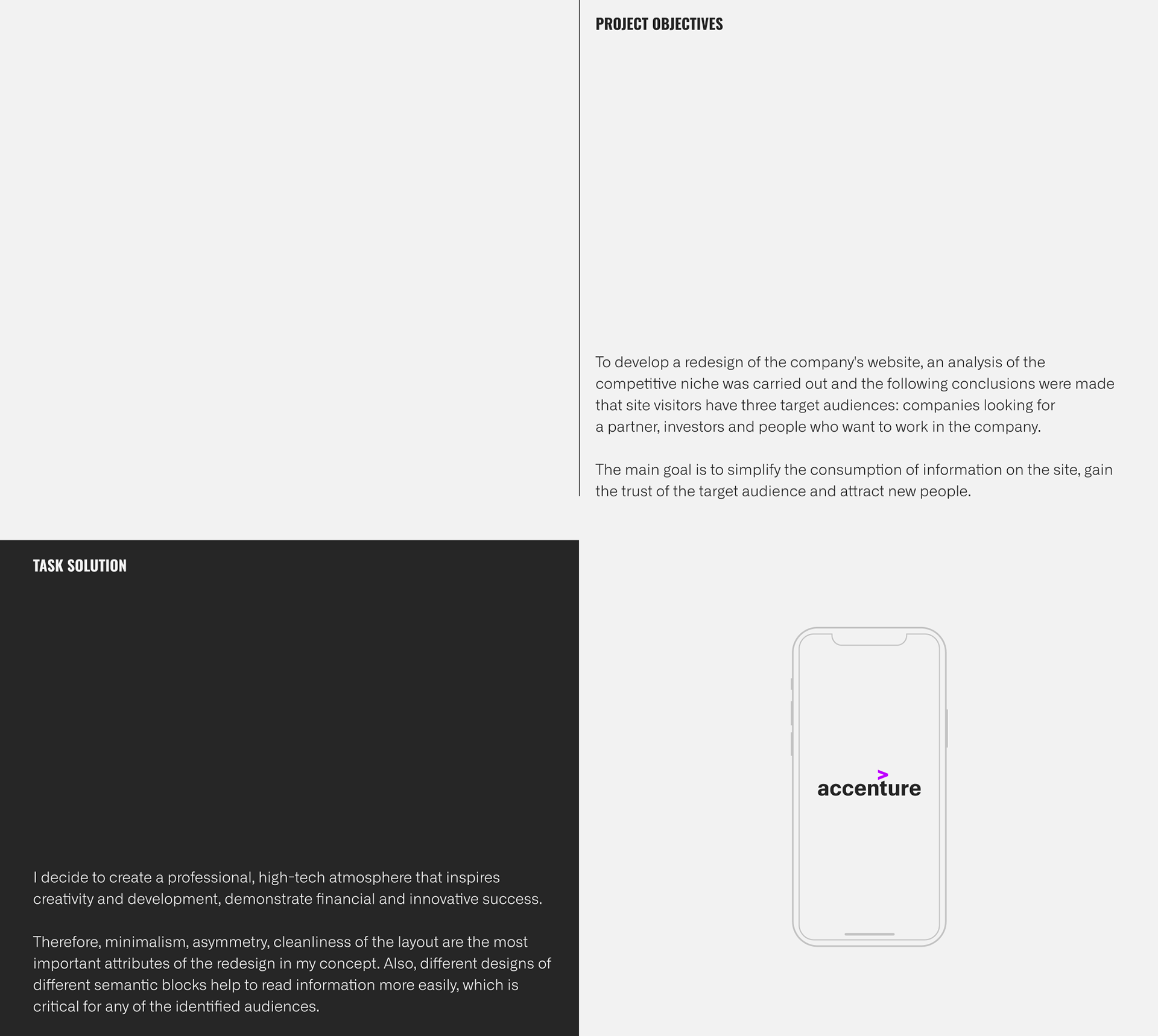 PROJECT OBJECTIVES

To develop a redesign of the company's website, an analysis of the competitive niche was carried out and the following conclusions were made that site visitors have three target audiences: companies looking for a partner, investors and people who want to work in the company.

The main goal is to simplify the consumption of information on the site, gain the trust of the target audience and attract new people.

TASK SOLUTION

I decide to create a professional, high-tech atmosphere that inspires creativity and development, demonstrate financial and innovative success.

Therefore, minimalism, asymmetry, cleanliness of the layout are the most important attributes of the redesign in my concept. Also, different designs of different semantic blocks help to read information more easily, which is critical for any of the identified audiences.

accenture